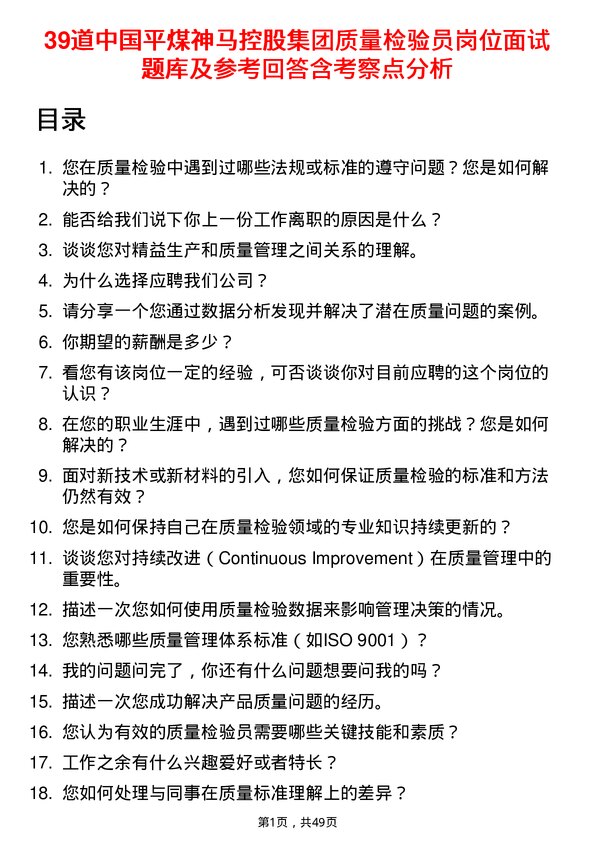 39道中国平煤神马控股集团质量检验员岗位面试题库及参考回答含考察点分析

目录

1. 您在质量检验中遇到过哪些法规或标准的遵守问题？您是如何解决的？
2. 能否给我们说下你上一份工作离职的原因是什么？
3. 谈谈您对精益生产和质量管理之间关系的理解。
4. 为什么选择应聘我们公司？
5. 请分享一个您通过数据分析发现并解决了潜在质量问题的案例。
6. 你期望的薪酬是多少？
7. 看您有该岗位一定的经验，可否谈谈你对目前应聘的这个岗位的认识？
8. 在您的职业生涯中，遇到过哪些质量检验方面的挑战？您是如何解决的？
9. 面对新技术或新材料的引入，您如何保证质量检验的标准和方法仍然有效？
10. 您是如何保持自己在质量检验领域的专业知识持续更新的？
11. 谈谈您对持续改进（Continuous Improvement）在质量管理中的重要性。
12. 描述一次您如何使用质量检验数据来影响管理决策的情况。
13. 您熟悉哪些质量管理体系标准（如ISO 9001）？
14. 我的问题问完了，你还有什么问题想要问我的吗？
15. 描述一次您成功解决产品质量问题的经历。
16. 您认为有效的质量检验员需要哪些关键技能和素质？
17. 工作之余有什么兴趣爱好或者特长？
18. 您如何处理与同事在质量标准理解上的差异？

第1页，共49页